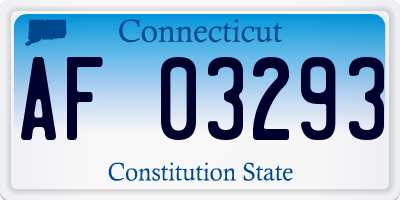 Connecticut

AF 03293

Constitution State